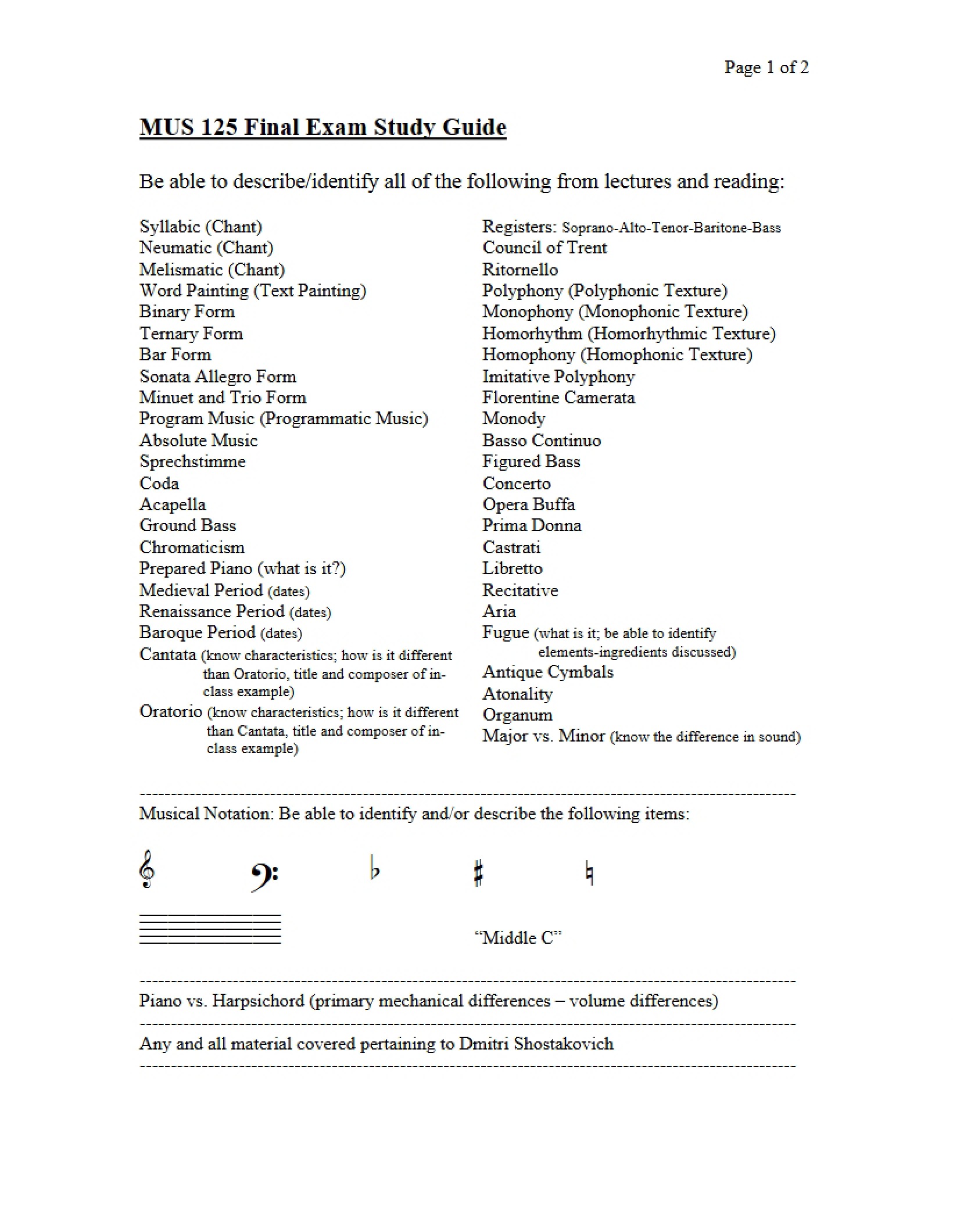 Page 1 of 2

MUS 125 Final Exam Study Guide

Be able to describe/identify all of the following from lectures and reading:

Syllabic (Chant)
Neumatic (Chant)
Melismatic (Chant)
Word Painting (Text Painting)
Binary Form
Ternary Form
Bar Form
Sonata Allegro Form
Minuet and Trio Form
Program Music (Programmatic Music)
Absolute Music
Sprechstimme
Coda
Acapella
Ground Bass
Chromaticism
Prepared Piano (what is it?)
Medieval Period (dates)
Renaissance Period (dates)
Baroque Period (dates)
Cantata (know characteristics; how is it different than Oratorio, title and composer of in-class example)
Oratorio (know characteristics; how is it different than Cantata, title and composer of in-class example)

Registers: Soprano-Alto-Tenor-Baritone-Bass
Council of Trent
Ritornello
Polyphony (Polyphonic Texture)
Monophony (Monophonic Texture)
Homorhythm (Homorhythmic Texture)
Homophony (Homophonic Texture)
Imitative Polyphony
Florentine Camerata
Monody
Basso Continuo
Figured Bass
Concerto
Opera Buffa
Prima Donna
Castrati
Libretto
Recitative
Aria
Fugue (what is it; be able to identify elements-ingredients discussed)
Antique Cymbals
Atonality
Organum
Major vs. Minor (know the difference in sound)

Musical Notation: Be able to identify and/or describe the following items:

"Middle C"

Piano vs. Harpsichord (primary mechanical differences – volume differences)

Any and all material covered pertaining to Dmitri Shostakovich